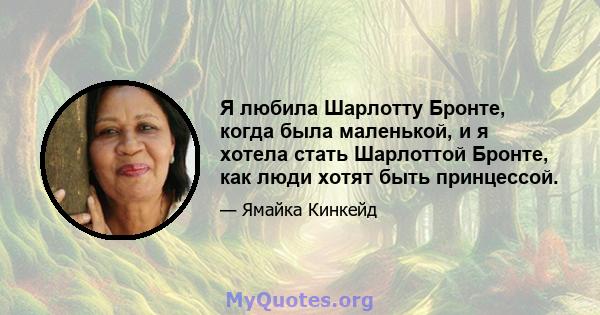 Я любила Шарлотту Бронте, когда была маленькой, и я хотела стать Шарлоттой Бронте, как люди хотят быть принцессой.

— Ямайка Кинкейд

MyQuotes.org